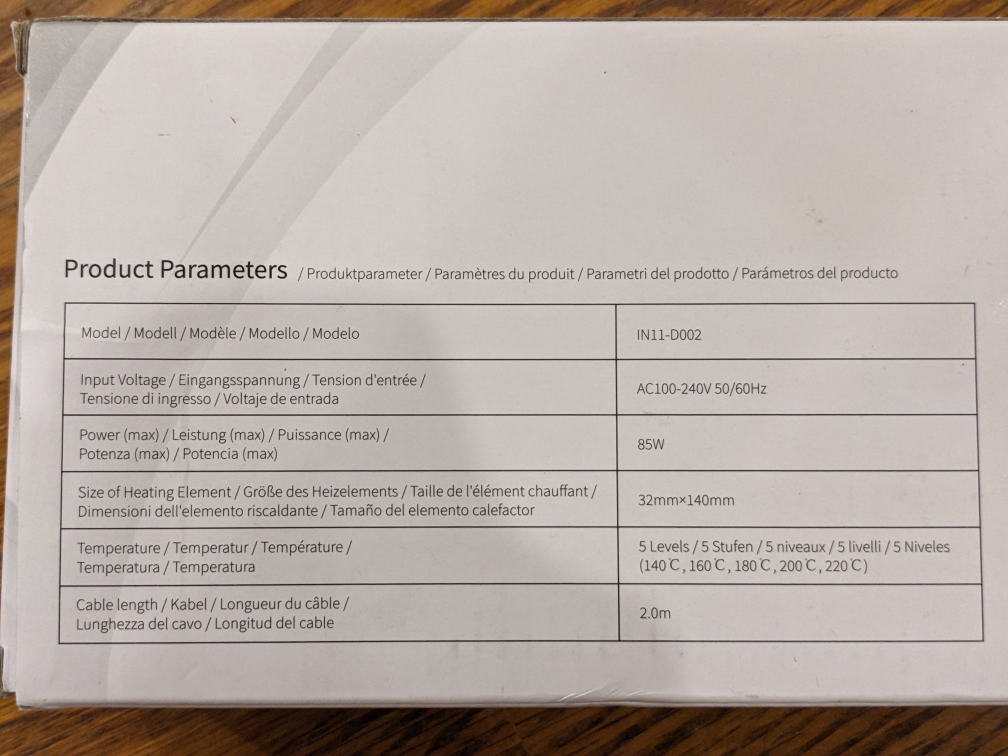 Product Parameters / Produktparameter / Paramètres du produit / Parametri del prodotto / Parámetros del producto

| Model / Modell / Modèle / Modello / Modelo | IN11-D002 |
|---|---|
| Input Voltage / Eingangsspannung / Tension d'entrée / Tensione di ingresso / Voltaje de entrada | AC100-240V 50/60Hz |
| Power (max) / Leistung (max) / Puissance (max) / Potenza (max) / Potencia (max) | 85W |
| Size of Heating Element / Größe des Heizelements / Taille de l'élément chauffant / Dimensioni dell'elemento riscaldante / Tamaño del elemento calefactor | 32mm×140mm |
| Temperature / Temperatur / Température / Temperatura / Temperatura | 5 Levels / 5 Stufen / 5 niveaux / 5 livelli / 5 Niveles (140℃, 160℃, 180℃, 200℃, 220℃) |
| Cable length / Kabel / Longueur du câble / Lunghezza del cavo / Longitud del cable | 2.0m |